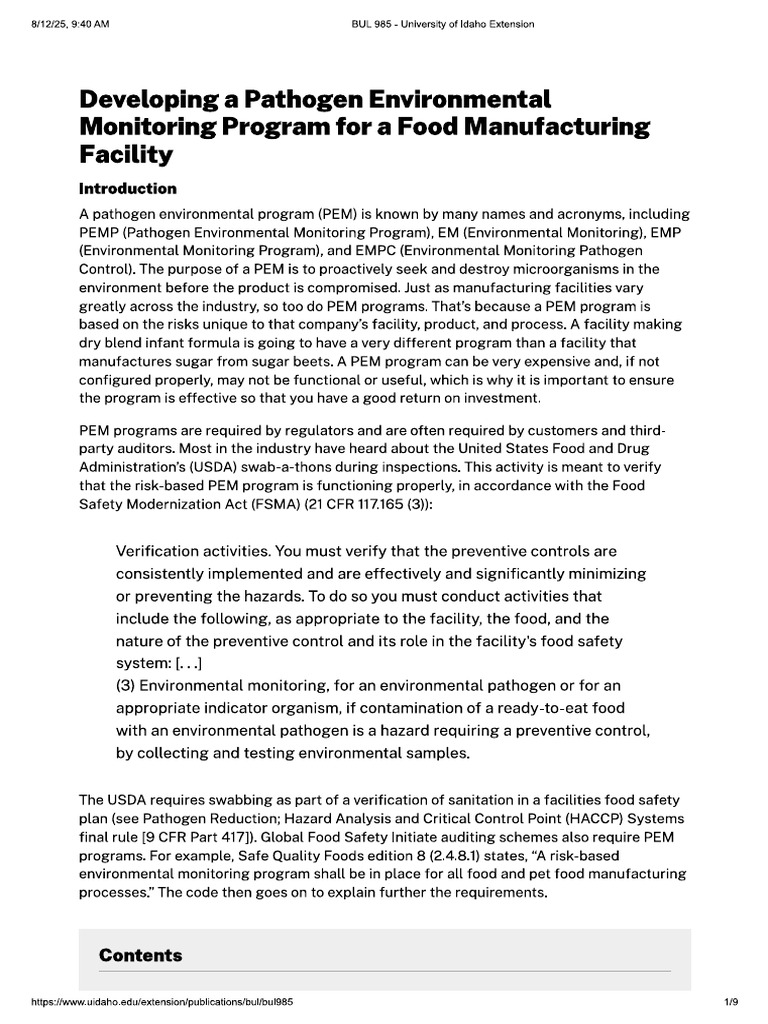 8/12/25, 9:40 AM BUL 985 - University of Idaho Extension

Developing a Pathogen Environmental Monitoring Program for a Food Manufacturing Facility

Introduction

A pathogen environmental program (PEM) is known by many names and acronyms, including PEMP (Pathogen Environmental Monitoring Program), EM (Environmental Monitoring), EMP (Environmental Monitoring Program), and EMPC (Environmental Monitoring Pathogen Control). The purpose of a PEM is to proactively seek and destroy microorganisms in the environment before the product is compromised. Just as manufacturing facilities vary greatly across the industry, so too do PEM programs. That's because a PEM program is based on the risks unique to that company's facility, product, and process. A facility making dry blend infant formula is going to have a very different program than a facility that manufactures sugar from sugar beets. A PEM program can be very expensive and, if not configured properly, may not be functional or useful, which is why it is important to ensure the program is effective so that you have a good return on investment.

PEM programs are required by regulators and are often required by customers and third-party auditors. Most in the industry have heard about the United States Food and Drug Administration's (USDA) swab-a-thons during inspections. This activity is meant to verify that the risk-based PEM program is functioning properly, in accordance with the Food Safety Modernization Act (FSMA) (21 CFR 117.165 (3)):

Verification activities. You must verify that the preventive controls are consistently implemented and are effectively and significantly minimizing or preventing the hazards. To do so you must conduct activities that include the following, as appropriate to the facility, the food, and the nature of the preventive control and its role in the facility's food safety system: [. . .]
(3) Environmental monitoring, for an environmental pathogen or for an appropriate indicator organism, if contamination of a ready-to-eat food with an environmental pathogen is a hazard requiring a preventive control, by collecting and testing environmental samples.

The USDA requires swabbing as part of a verification of sanitation in a facilities food safety plan (see Pathogen Reduction; Hazard Analysis and Critical Control Point (HACCP) Systems final rule [9 CFR Part 417]). Global Food Safety Initiate auditing schemes also require PEM programs. For example, Safe Quality Foods edition 8 (2.4.8.1) states, "A risk-based environmental monitoring program shall be in place for all food and pet food manufacturing processes." The code then goes on to explain further the requirements.

Contents

https://www.uidaho.edu/extension/publications/bul/bul985 1/9